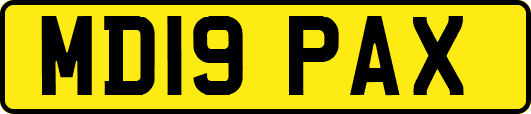 MD19 PAX